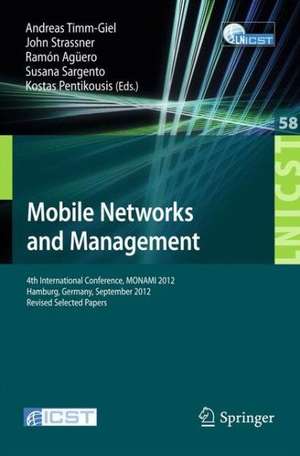 Andreas Timm-Giel
John Strassner
Ramón Agüero
Susana Sargento
Kostas Pentikousis (Eds.)

LNICST

58

LNICST

Mobile Networks and Management

4th International Conference, MONAMI 2012
Hamburg, Germany, September 2012
Revised Selected Papers

ICST

Springer